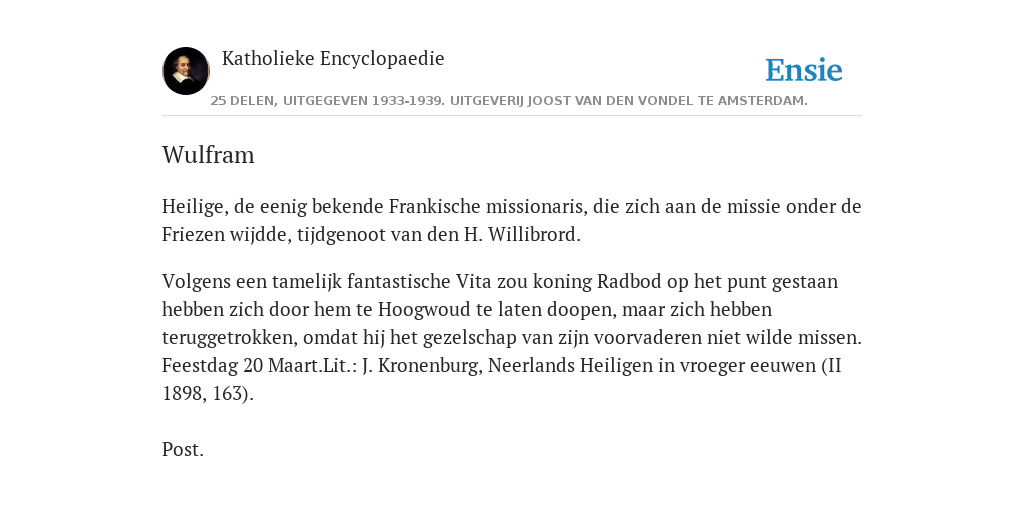 Katholieke Encyclopaedie

Ensie

25 DELEN, UITGEGEVEN 1933-1939. UITGEVERIJ JOOST VAN DEN VONDEL TE AMSTERDAM.

Wulfram

Heilige, de eenig bekende Frankische missionaris, die zich aan de missie onder de Friezen wijdde, tijdgenoot van den H. Willibrord.

Volgens een tamelijk fantastische Vita zou koning Radbod op het punt gestaan hebben zich door hem te Hoogwoud te laten doopen, maar zich hebben teruggetrokken, omdat hij het gezelschap van zijn voorvaderen niet wilde missen. Feestdag 20 Maart.Lit.: J. Kronenburg, Neerlands Heiligen in vroeger eeuwen (II 1898, 163).

Post.